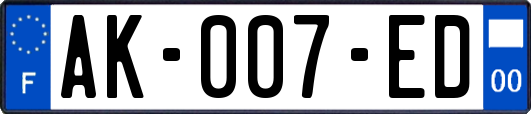 F
AK-007-ED
00